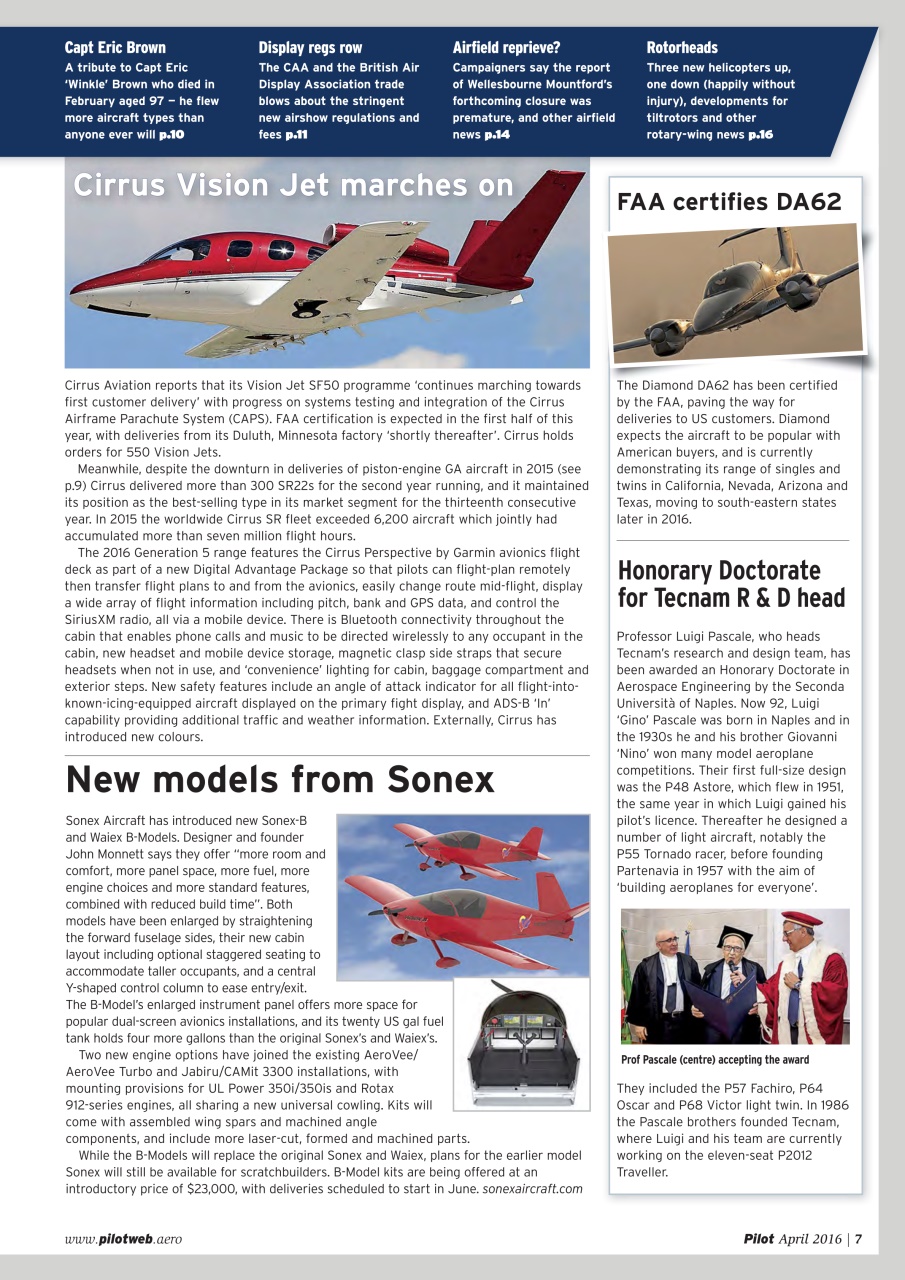 Capt Eric Brown
A tribute to Capt Eric 'Winkle' Brown who died in February aged 97 — he flew more aircraft types than anyone ever will p.10

Display regs row
The CAA and the British Air Display Association trade blows about the stringent new airshow regulations and fees p.11

Airfield reprieve?
Campaigners say the report of Wellesbourne Mountford's forthcoming closure was premature, and other airfield news p.14

Rotorheads
Three new helicopters up, one down (happily without injury), developments for tiltrotors and other rotary-wing news p.16

Cirrus Vision Jet marches on

Cirrus Aviation reports that its Vision Jet SF50 programme 'continues marching towards first customer delivery' with progress on systems testing and integration of the Cirrus Airframe Parachute System (CAPS). FAA certification is expected in the first half of this year, with deliveries from its Duluth, Minnesota factory 'shortly thereafter'. Cirrus holds orders for 550 Vision Jets.

Meanwhile, despite the downturn in deliveries of piston-engine GA aircraft in 2015 (see p.9) Cirrus delivered more than 300 SR22s for the second year running, and it maintained its position as the best-selling type in its market segment for the thirteenth consecutive year. In 2015 the worldwide Cirrus SR fleet exceeded 6,200 aircraft which jointly had accumulated more than seven million flight hours.

The 2016 Generation 5 range features the Cirrus Perspective by Garmin avionics flight deck as part of a new Digital Advantage Package so that pilots can flight-plan remotely then transfer flight plans to and from the avionics, easily change route mid-flight, display a wide array of flight information including pitch, bank and GPS data, and control the SiriusXM radio, all via a mobile device. There is Bluetooth connectivity throughout the cabin that enables phone calls and music to be directed wirelessly to any occupant in the cabin, new headset and mobile device storage, magnetic clasp side straps that secure headsets when not in use, and 'convenience' lighting for cabin, baggage compartment and exterior steps. New safety features include an angle of attack indicator for all flight-into-known-icing-equipped aircraft displayed on the primary fight display, and ADS-B 'In' capability providing additional traffic and weather information. Externally, Cirrus has introduced new colours.

New models from Sonex

Sonex Aircraft has introduced new Sonex-B and Waiex B-Models. Designer and founder John Monnett says they offer "more room and comfort, more panel space, more fuel, more engine choices and more standard features, combined with reduced build time". Both models have been enlarged by straightening the forward fuselage sides, their new cabin layout including optional staggered seating to accommodate taller occupants, and a central Y-shaped control column to ease entry/exit. The B-Model's enlarged instrument panel offers more space for popular dual-screen avionics installations, and its twenty US gal fuel tank holds four more gallons than the original Sonex's and Waiex's.

Two new engine options have joined the existing AeroVee/AeroVee Turbo and Jabiru/CAMit 3300 installations, with mounting provisions for UL Power 350i/350is and Rotax 912-series engines, all sharing a new universal cowling. Kits will come with assembled wing spars and machined angle components, and include more laser-cut, formed and machined parts.

While the B-Models will replace the original Sonex and Waiex, plans for the earlier model Sonex will still be available for scratchbuilders. B-Model kits are being offered at an introductory price of $23,000, with deliveries scheduled to start in June. sonexaircraft.com

FAA certifies DA62

The Diamond DA62 has been certified by the FAA, paving the way for deliveries to US customers. Diamond expects the aircraft to be popular with American buyers, and is currently demonstrating its range of singles and twins in California, Nevada, Arizona and Texas, moving to south-eastern states later in 2016.

Honorary Doctorate for Tecnam R & D head

Professor Luigi Pascale, who heads Tecnam's research and design team, has been awarded an Honorary Doctorate in Aerospace Engineering by the Seconda Università of Naples. Now 92, Luigi 'Gino' Pascale was born in Naples and in the 1930s he and his brother Giovanni 'Nino' won many model aeroplane competitions. Their first full-size design was the P48 Astore, which flew in 1951, the same year in which Luigi gained his pilot's licence. Thereafter he designed a number of light aircraft, notably the P55 Tornado racer, before founding Partenavia in 1957 with the aim of 'building aeroplanes for everyone'.

Prof Pascale (centre) accepting the award

They included the P57 Fachiro, P64 Oscar and P68 Victor light twin. In 1986 the Pascale brothers founded Tecnam, where Luigi and his team are currently working on the eleven-seat P2012 Traveller.

www.pilotweb.aero

Pilot April 2016 | 7